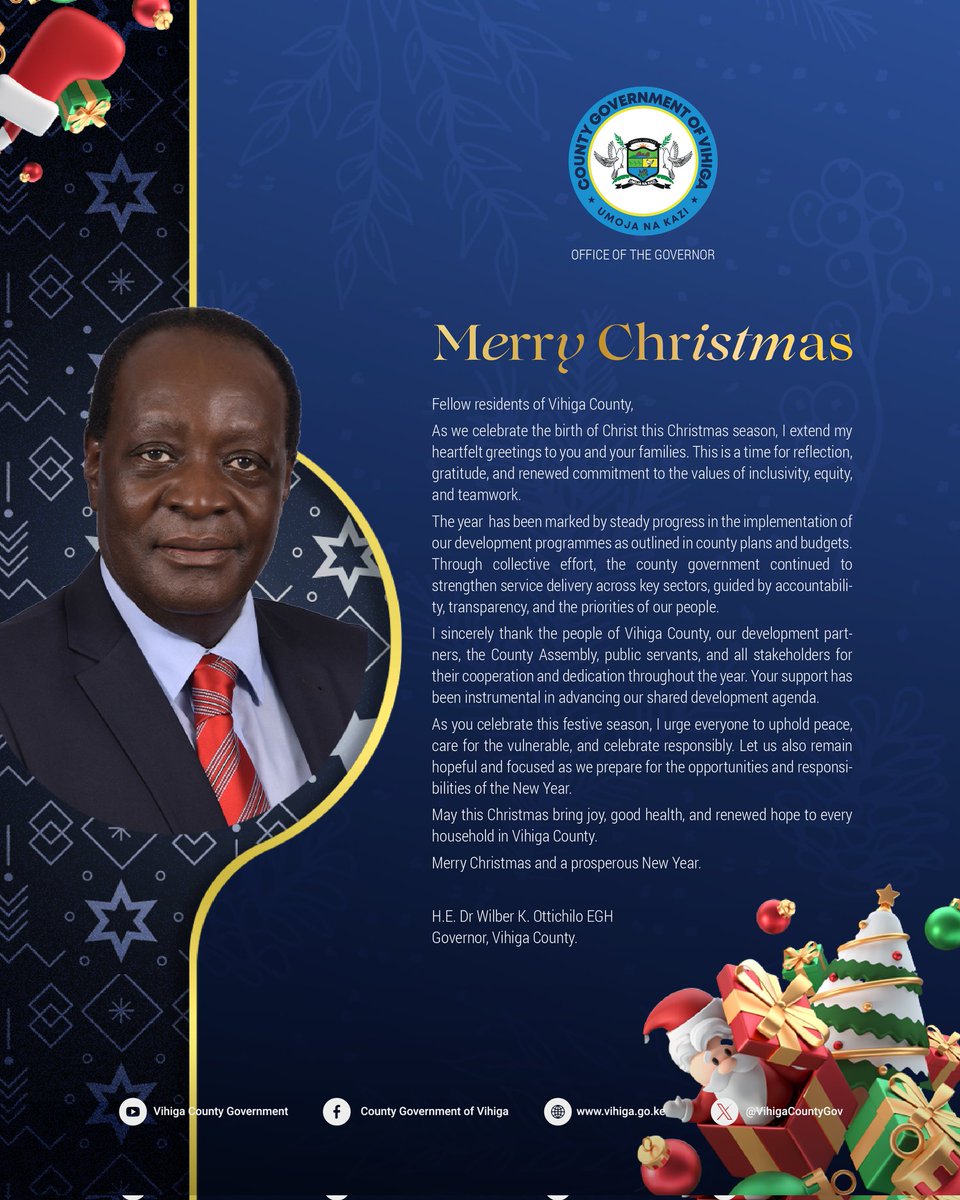 COUNTY GOVERNMENT OF VIHIGA
UMOJA NA KAZI

OFFICE OF THE GOVERNOR

Merry Christmas

Fellow residents of Vihiga County,

As we celebrate the birth of Christ this Christmas season, I extend my heartfelt greetings to you and your families. This is a time for reflection, gratitude, and renewed commitment to the values of inclusivity, equity, and teamwork.

The year has been marked by steady progress in the implementation of our development programmes as outlined in county plans and budgets. Through collective effort, the county government continued to strengthen service delivery across key sectors, guided by accountability, transparency, and the priorities of our people.

I sincerely thank the people of Vihiga County, our development partners, the County Assembly, public servants, and all stakeholders for their cooperation and dedication throughout the year. Your support has been instrumental in advancing our shared development agenda.

As you celebrate this festive season, I urge everyone to uphold peace, care for the vulnerable, and celebrate responsibly. Let us also remain hopeful and focused as we prepare for the opportunities and responsibilities of the New Year.

May this Christmas bring joy, good health, and renewed hope to every household in Vihiga County.

Merry Christmas and a prosperous New Year.

H.E. Dr Wilber K. Ottichilo EGH
Governor, Vihiga County.

Vihiga County Government
County Government of Vihiga
www.vihiga.go.ke
@VihigaCountyGov